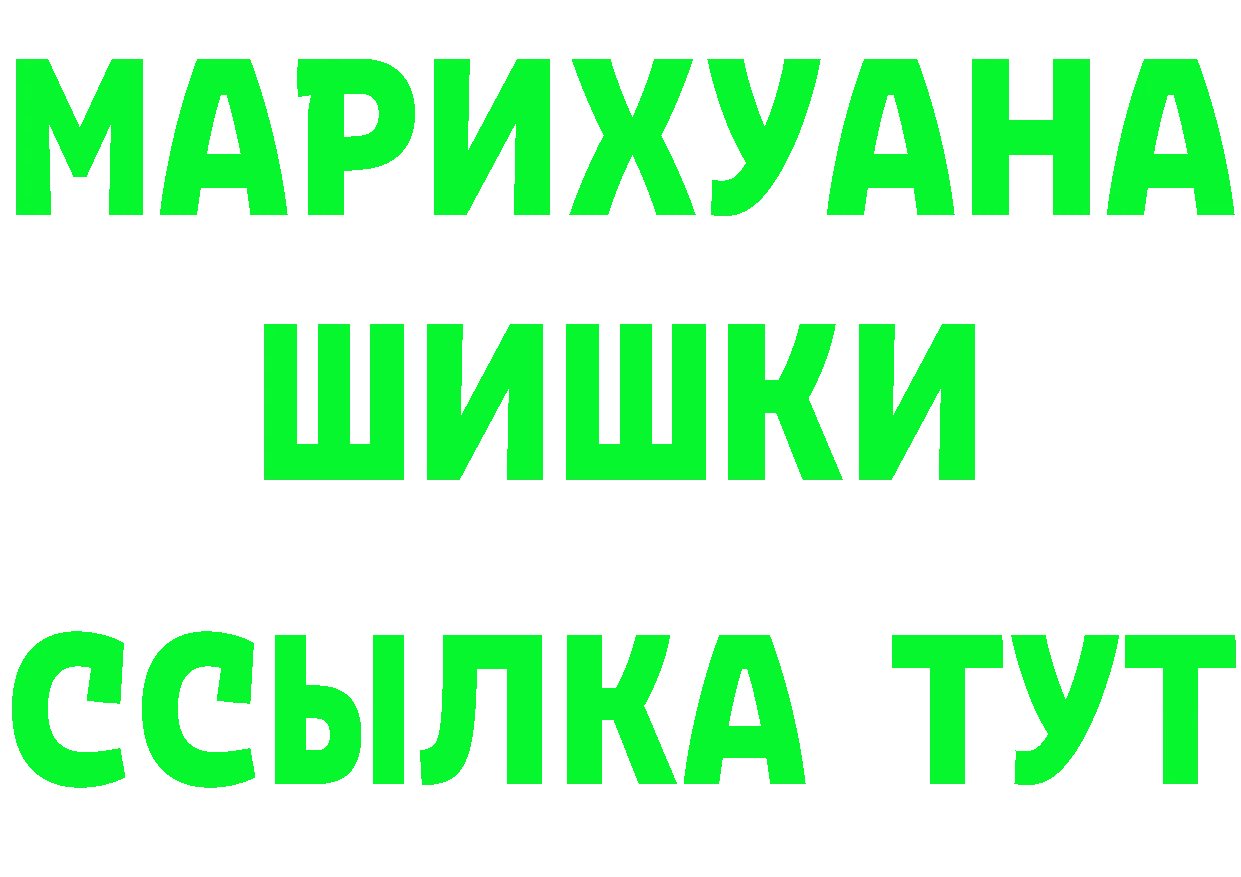 МАРИХУАНА
ШИШКИ
ССЫЛКА ТУТ